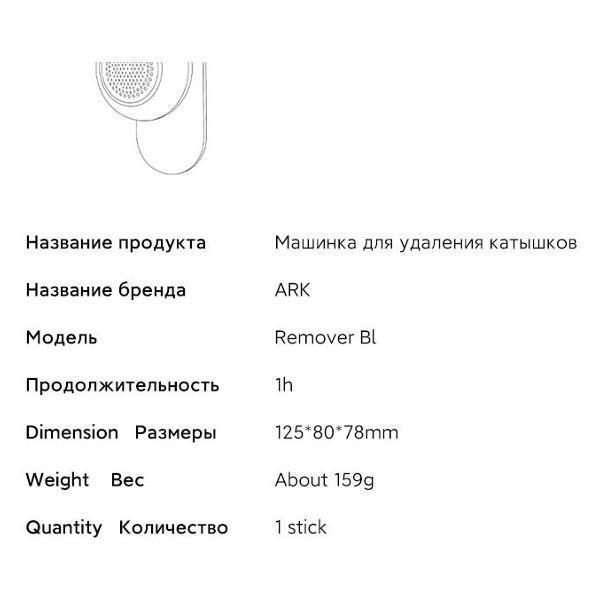 | | |
|---|---|
| Название продукта | Машинка для удаления катышков |
| Название бренда | ARK |
| Модель | Remover Bl |
| Продолжительность | 1h |
| Dimension Размеры | 125*80*78mm |
| Weight Вес | About 159g |
| Quantity Количество | 1 stick |